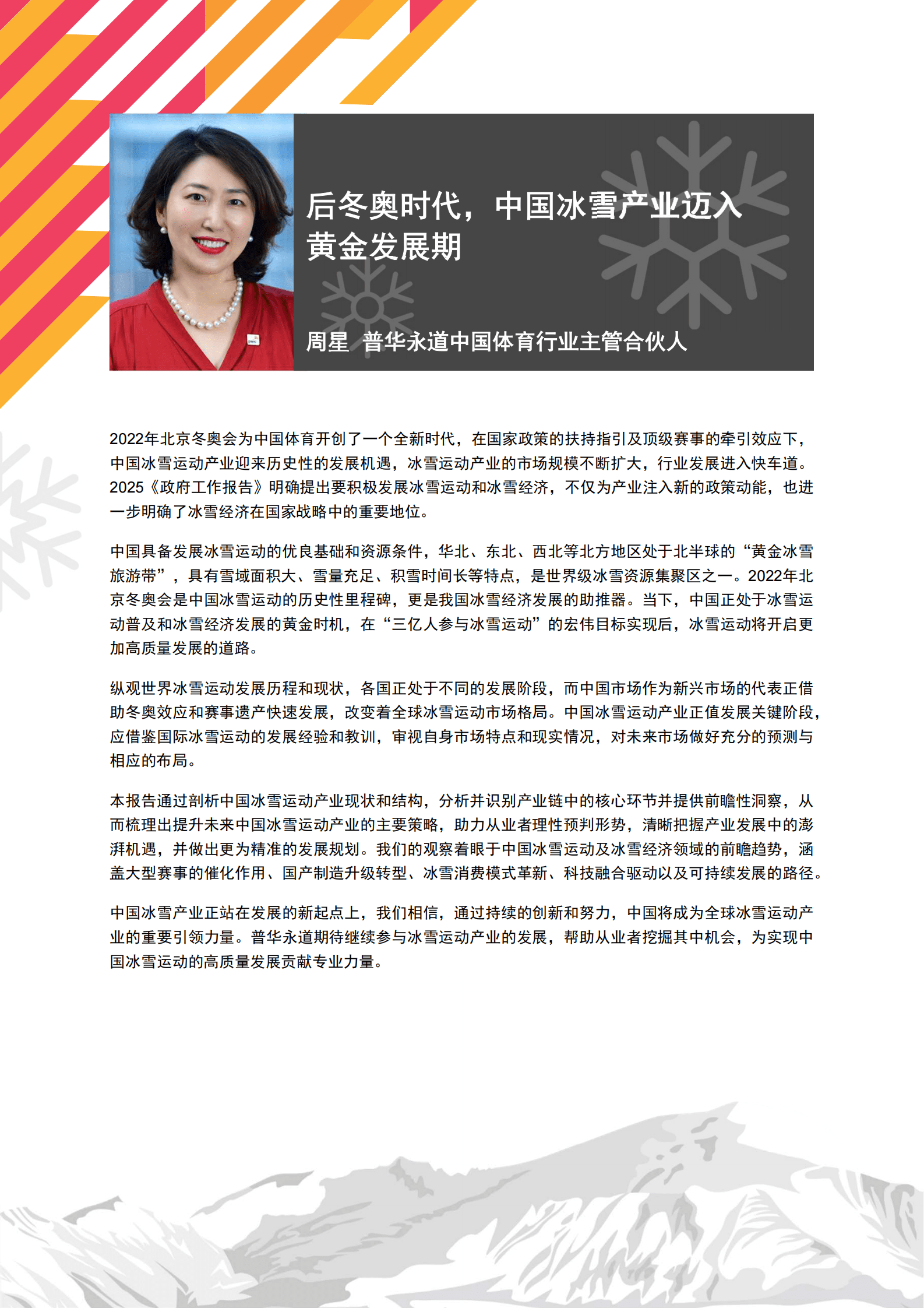 后冬奥时代，中国冰雪产业迈入黄金发展期

周星 普华永道中国体育行业主管合伙人

2022年北京冬奥会为中国体育开创了一个全新时代，在国家政策的扶持指引及顶级赛事的牵引效应下，中国冰雪运动产业迎来历史性的发展机遇，冰雪运动产业的市场规模不断扩大，行业发展进入快车道。2025《政府工作报告》明确提出要积极发展冰雪运动和冰雪经济，不仅为产业注入新的政策动能，也进一步明确了冰雪经济在国家战略中的重要地位。

中国具备发展冰雪运动的优良基础和资源条件，华北、东北、西北等北方地区处于北半球的“黄金冰雪旅游带”，具有雪域面积大、雪量充足、积雪时间长等特点，是世界级冰雪资源集聚区之一。2022年北京冬奥会是中国冰雪运动的历史性里程碑，更是我国冰雪经济发展的助推器。当下，中国正处于冰雪运动普及和冰雪经济发展的黄金时机，在“三亿人参与冰雪运动”的宏伟目标实现后，冰雪运动将开启更加高质量发展的道路。

纵观世界冰雪运动发展历程和现状，各国正处于不同的发展阶段，而中国市场作为新兴市场的代表正借助冬奥效应和赛事遗产快速发展，改变着全球冰雪运动市场格局。中国冰雪运动产业正值发展关键阶段，应借鉴国际冰雪运动的发展经验和教训，审视自身市场特点和现实情况，对未来市场做好充分的预测与相应的布局。

本报告通过剖析中国冰雪运动产业现状和结构，分析并识别产业链中的核心环节并提供前瞻性洞察，从而梳理出提升未来中国冰雪运动产业的主要策略，助力从业者理性预判形势，清晰把握产业发展中的澎湃机遇，并做出更为精准的发展规划。我们的观察着眼于中国冰雪运动及冰雪经济领域的前瞻趋势，涵盖大型赛事的催化作用、国产制造升级转型、冰雪消费模式革新、科技融合驱动以及可持续发展的路径。

中国冰雪产业正站在发展的新起点上，我们相信，通过持续的创新和努力，中国将成为全球冰雪运动产业的重要引领力量。普华永道期待继续参与冰雪运动产业的发展，帮助从业者挖掘其中机会，为实现中国冰雪运动的高质量发展贡献专业力量。